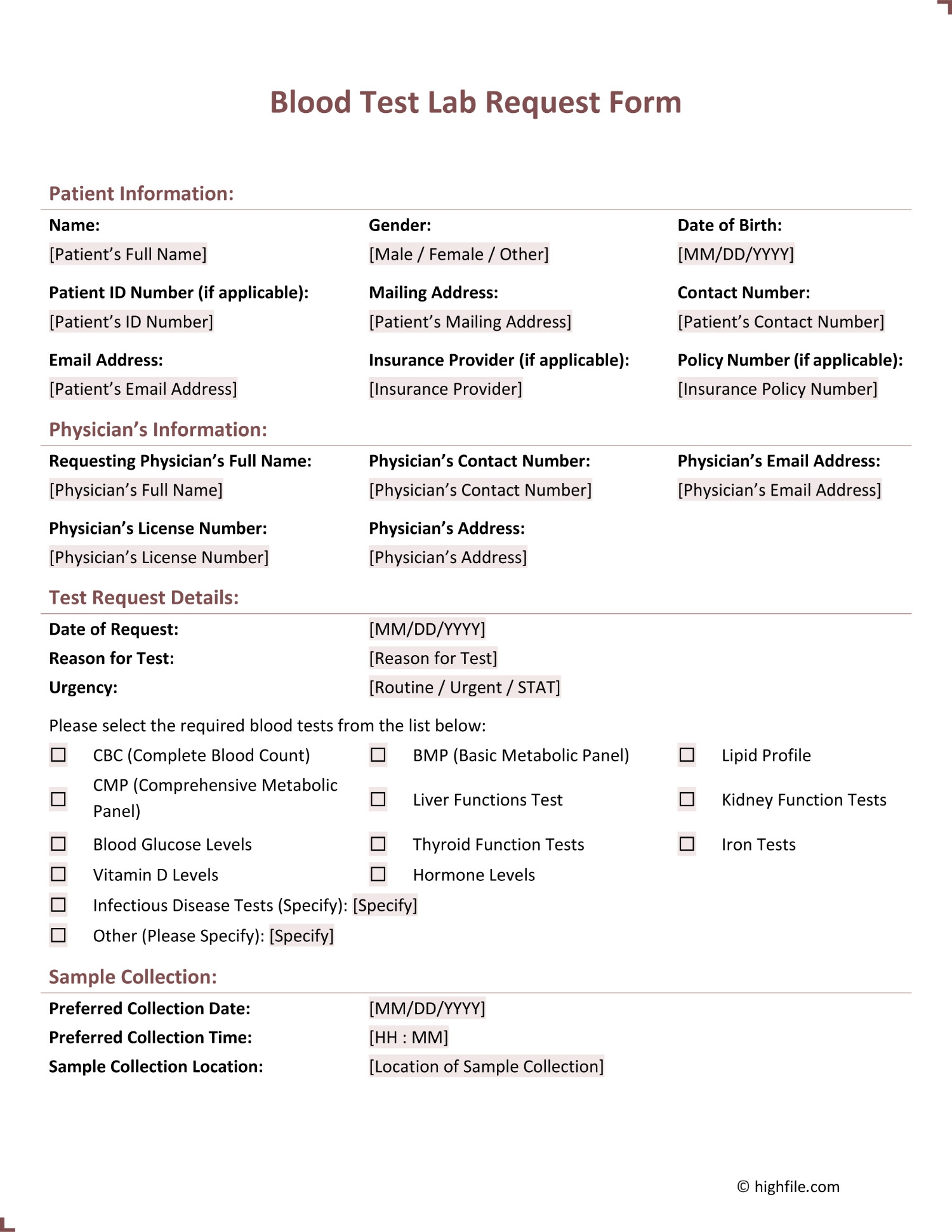 Blood Test Lab Request Form

Patient Information:

Name:
[Patient's Full Name]

Gender:
[Male / Female / Other]

Date of Birth:
[MM/DD/YYYY]

Patient ID Number (if applicable):
[Patient's ID Number]

Mailing Address:
[Patient's Mailing Address]

Contact Number:
[Patient's Contact Number]

Email Address:
[Patient's Email Address]

Insurance Provider (if applicable):
[Insurance Provider]

Policy Number (if applicable):
[Insurance Policy Number]

Physician's Information:

Requesting Physician's Full Name:
[Physician's Full Name]

Physician's Contact Number:
[Physician's Contact Number]

Physician's Email Address:
[Physician's Email Address]

Physician's License Number:
[Physician's License Number]

Physician's Address:
[Physician's Address]

Test Request Details:

Date of Request: [MM/DD/YYYY]
Reason for Test: [Reason for Test]
Urgency: [Routine / Urgent / STAT]

Please select the required blood tests from the list below:

☐ CBC (Complete Blood Count)
☐ BMP (Basic Metabolic Panel)
☐ Lipid Profile
☐ CMP (Comprehensive Metabolic Panel)
☐ Liver Functions Test
☐ Kidney Function Tests
☐ Blood Glucose Levels
☐ Thyroid Function Tests
☐ Iron Tests
☐ Vitamin D Levels
☐ Hormone Levels
☐ Infectious Disease Tests (Specify): [Specify]
☐ Other (Please Specify): [Specify]

Sample Collection:

Preferred Collection Date: [MM/DD/YYYY]
Preferred Collection Time: [HH : MM]
Sample Collection Location: [Location of Sample Collection]

© highfile.com